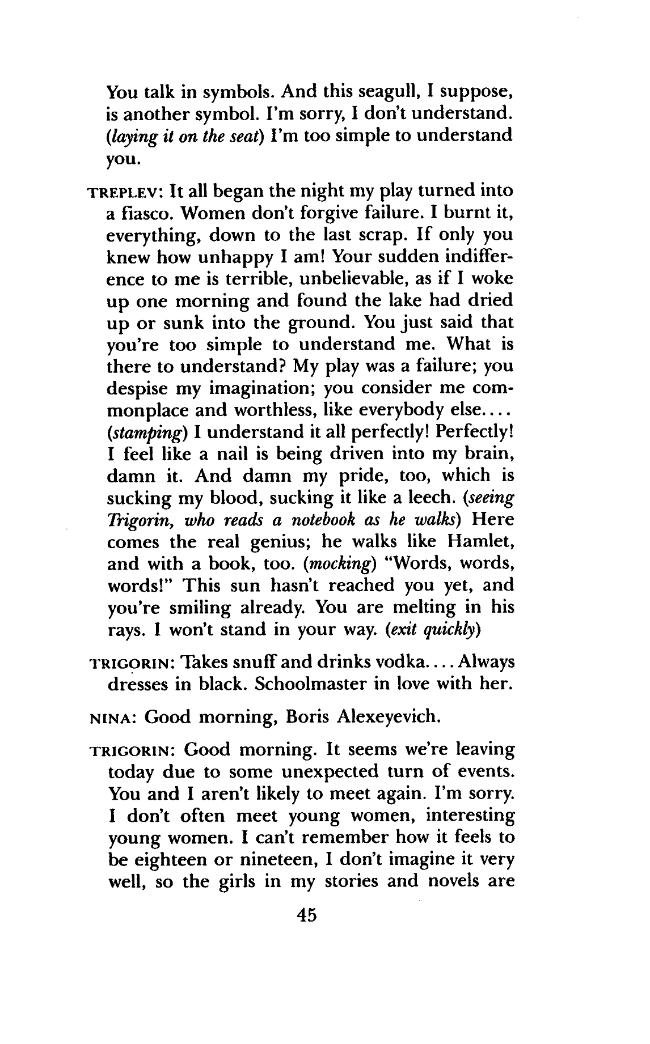 You talk in symbols. And this seagull, I suppose, is another symbol. I'm sorry, I don't understand. (laying it on the seat) I'm too simple to understand you.

TREPLEV: It all began the night my play turned into a fiasco. Women don't forgive failure. I burnt it, everything, down to the last scrap. If only you knew how unhappy I am! Your sudden indifference to me is terrible, unbelievable, as if I woke up one morning and found the lake had dried up or sunk into the ground. You just said that you're too simple to understand me. What is there to understand? My play was a failure; you despise my imagination; you consider me commonplace and worthless, like everybody else.... (stamping) I understand it all perfectly! Perfectly! I feel like a nail is being driven into my brain, damn it. And damn my pride, too, which is sucking my blood, sucking it like a leech. (seeing Trigorin, who reads a notebook as he walks) Here comes the real genius; he walks like Hamlet, and with a book, too. (mocking) "Words, words, words!" This sun hasn't reached you yet, and you're smiling already. You are melting in his rays. I won't stand in your way. (exit quickly)

TRIGORIN: Takes snuff and drinks vodka.... Always dresses in black. Schoolmaster in love with her.

NINA: Good morning, Boris Alexeyevich.

TRIGORIN: Good morning. It seems we're leaving today due to some unexpected turn of events. You and I aren't likely to meet again. I'm sorry. I don't often meet young women, interesting young women. I can't remember how it feels to be eighteen or nineteen, I don't imagine it very well, so the girls in my stories and novels are

45